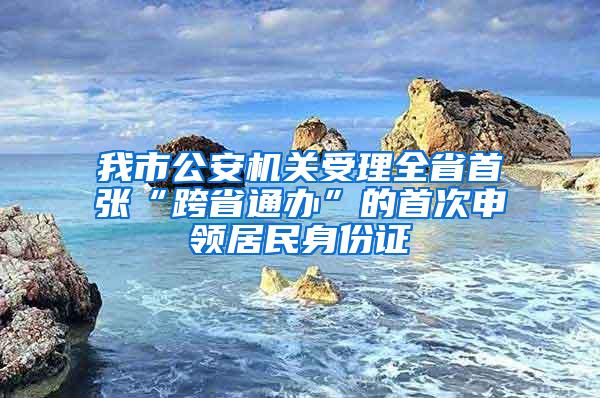 我市公安机关受理全省首张“跨省通办”的首次申领居民身份证